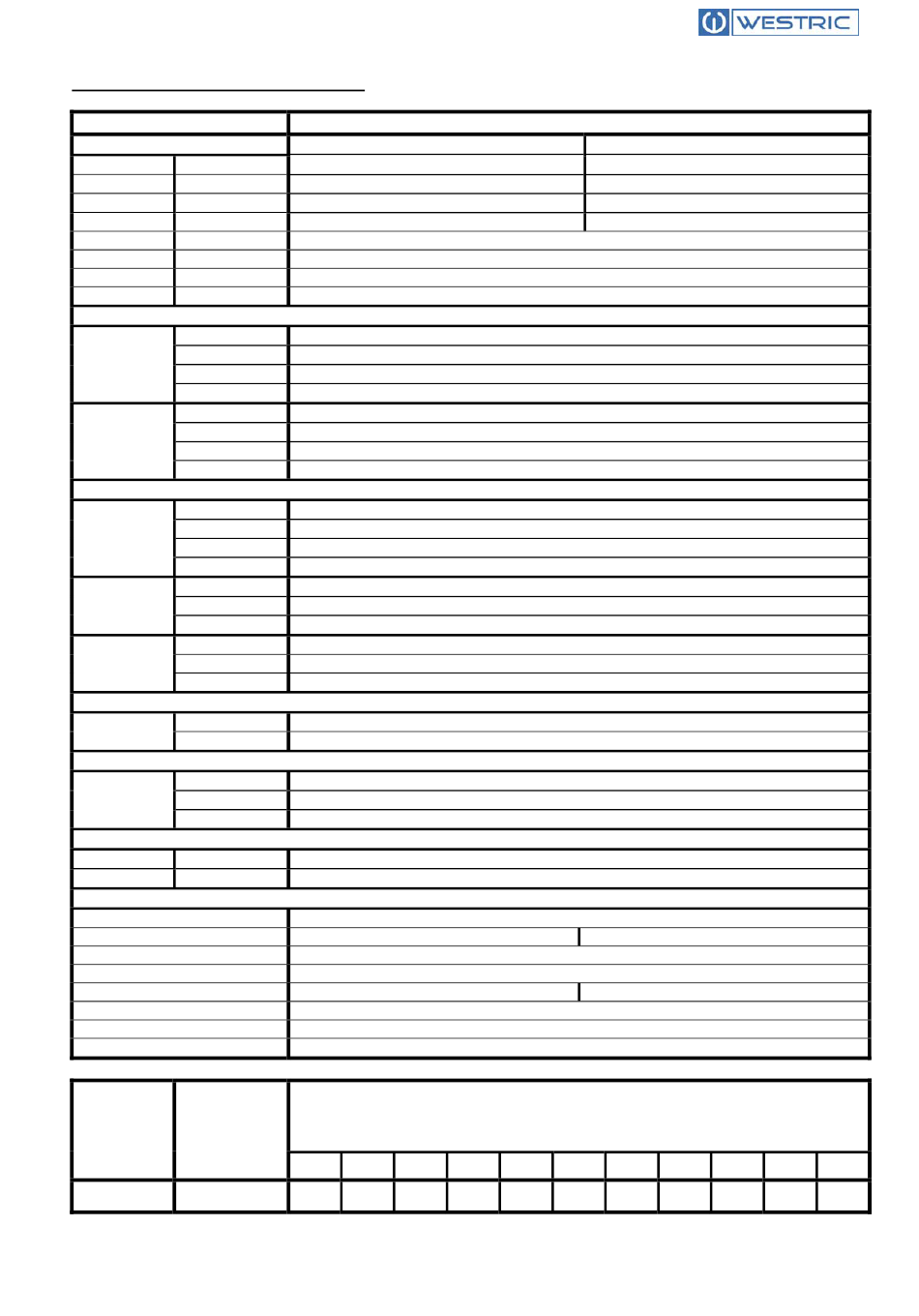 WESTRIC